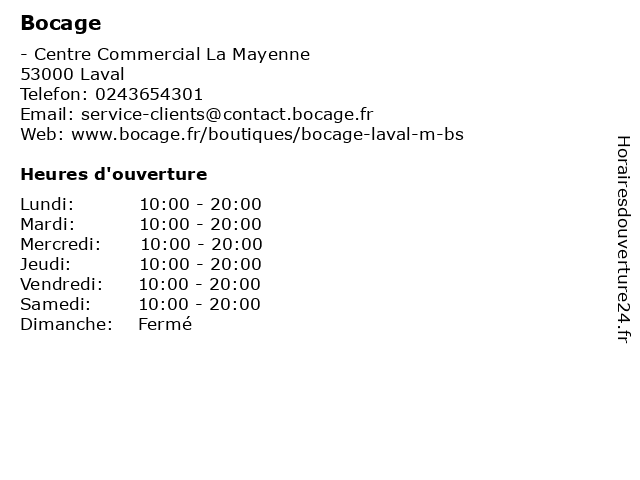 Bocage

- Centre Commercial La Mayenne
53000 Laval
Telefon: 0243654301
Email: service-clients@contact.bocage.fr
Web: www.bocage.fr/boutiques/bocage-laval-m-bs

Heures d'ouverture

Lundi: 10:00 - 20:00
Mardi: 10:00 - 20:00
Mercredi: 10:00 - 20:00
Jeudi: 10:00 - 20:00
Vendredi: 10:00 - 20:00
Samedi: 10:00 - 20:00
Dimanche: Fermé

Horairesdouverture24.fr